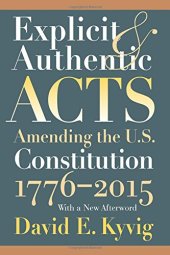 Explicit & Authentic ACTS

Amending the U.S. Constitution 1776–2015

With a New Afterword

David E. Kyvig